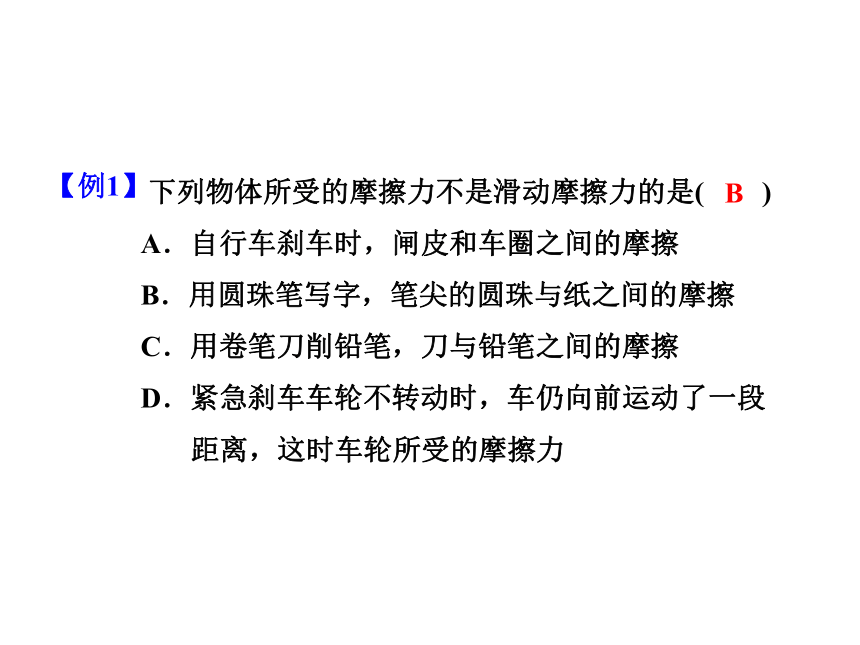 【例1】下列物体所受的摩擦力不是滑动摩擦力的是( B )

A．自行车刹车时，闸皮和车圈之间的摩擦

B．用圆珠笔写字，笔尖的圆珠与纸之间的摩擦

C．用卷笔刀削铅笔，刀与铅笔之间的摩擦

D．紧急刹车车轮不转动时，车仍向前运动了一段距离，这时车轮所受的摩擦力